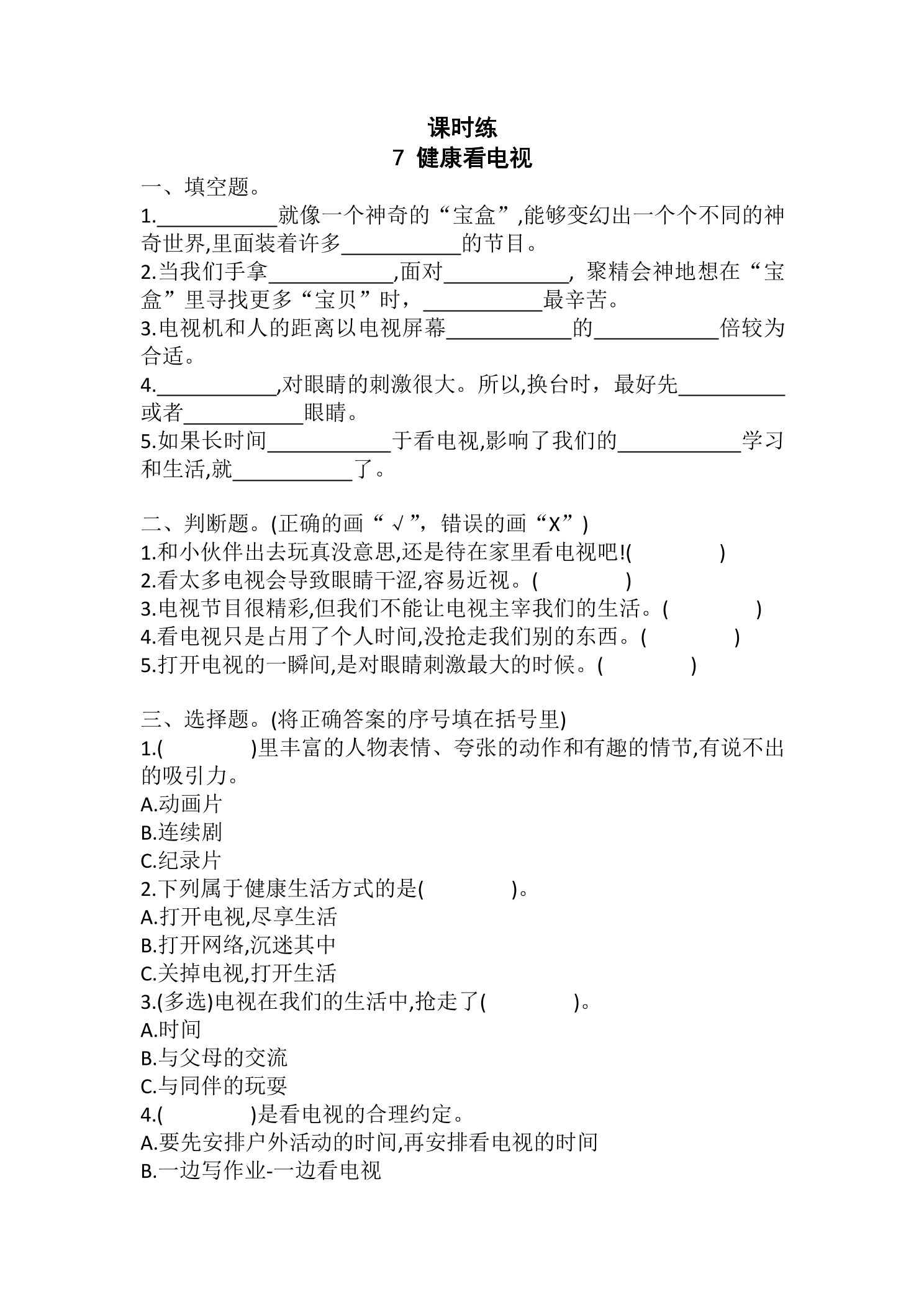 课时练
7 健康看电视

一、填空题。

1.____就像一个神奇的“宝盒”,能够变幻出一个个不同的神奇世界,里面装着许多____的节目。

2.当我们手拿____,面对____,聚精会神地想在“宝盒”里寻找更多“宝贝”时,____最辛苦。

3.电视机和人的距离以电视屏幕____的____倍较为合适。

4.____,对眼睛的刺激很大。所以,换台时,最好先____或者____眼睛。

5.如果长时间____于看电视,影响了我们的____学习和生活,就____了。

二、判断题。(正确的画“√”,错误的画“X”)

1.和小伙伴出去玩真没意思,还是待在家里看电视吧!( )

2.看太多电视会导致眼睛干涩,容易近视。( )

3.电视节目很精彩,但我们不能让电视主宰我们的生活。( )

4.看电视只是占用了个人时间,没抢走我们别的东西。( )

5.打开电视的一瞬间,是对眼睛刺激最大的时候。( )

三、选择题。(将正确答案的序号填在括号里)

1.( )里丰富的人物表情、夸张的动作和有趣的情节,有说不出的吸引力。
A.动画片
B.连续剧
C.纪录片

2.下列属于健康生活方式的是( )。
A.打开电视,尽享生活
B.打开网络,沉迷其中
C.关掉电视,打开生活

3.(多选)电视在我们的生活中,抢走了( )。
A.时间
B.与父母的交流
C.与同伴的玩耍

4.( )是看电视的合理约定。
A.要先安排户外活动的时间,再安排看电视的时间
B.一边写作业-一边看电视